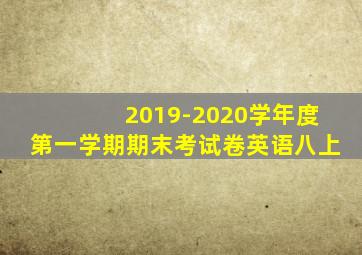 2019-2020学年度
第一学期期末考试卷英语八上